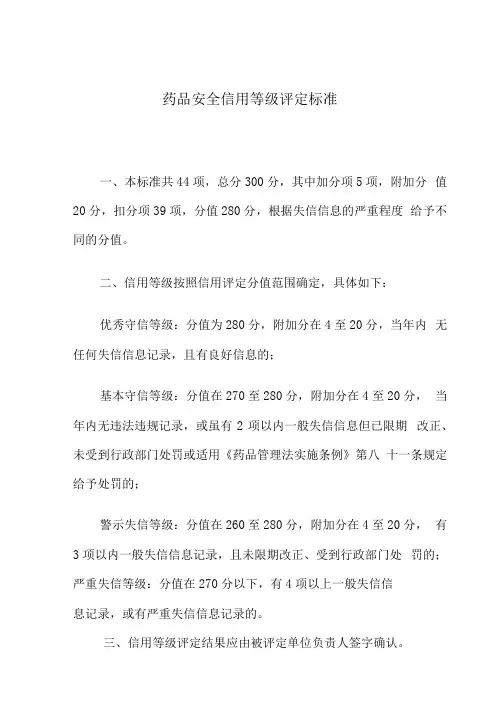 药品安全信用等级评定标准

一、本标准共 44 项，总分 300 分，其中加分项 5 项，附加分 值 20 分，扣分项 39 项，分值 280 分，根据失信信息的严重程度 给予不同的分值。

二、信用等级按照信用评定分值范围确定，具体如下：

优秀守信等级：分值为 280 分，附加分在 4 至 20 分，当年内 无任何失信信息记录，且有良好信息的；

基本守信等级：分值在 270 至 280 分，附加分在 4 至 20 分， 当年内无违法违规记录，或虽有 2 项以内一般失信信息但已限期 改正、未受到行政部门处罚或适用《药品管理法实施条例》第八 十一条规定给予处罚的；

警示失信等级：分值在 260 至 280 分，附加分在 4 至 20 分， 有 3 项以内一般失信信息记录，且未限期改正、受到行政部门处 罚的；
严重失信等级：分值在 270 分以下，有 4 项以上一般失信信息记录，或有严重失信信息记录的。

三、信用等级评定结果应由被评定单位负责人签字确认。